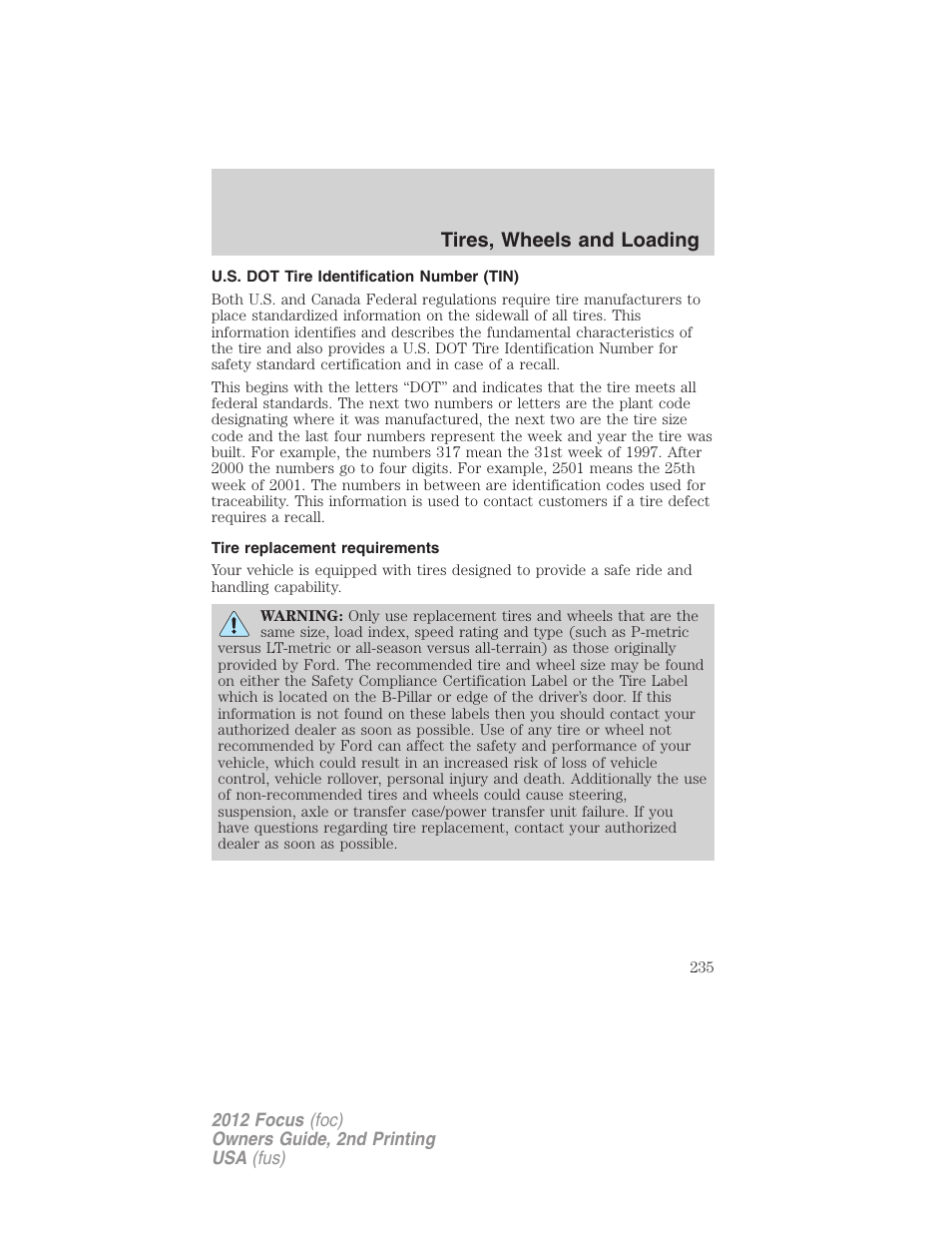 Tires, Wheels and Loading

U.S. DOT Tire Identification Number (TIN)

Both U.S. and Canada Federal regulations require tire manufacturers to place standardized information on the sidewall of all tires. This information identifies and describes the fundamental characteristics of the tire and also provides a U.S. DOT Tire Identification Number for safety standard certification and in case of a recall.

This begins with the letters “DOT” and indicates that the tire meets all federal standards. The next two numbers or letters are the plant code designating where it was manufactured, the next two are the tire size code and the last four numbers represent the week and year the tire was built. For example, the numbers 317 mean the 31st week of 1997. After 2000 the numbers go to four digits. For example, 2501 means the 25th week of 2001. The numbers in between are identification codes used for traceability. This information is used to contact customers if a tire defect requires a recall.

Tire replacement requirements

Your vehicle is equipped with tires designed to provide a safe ride and handling capability.

WARNING: Only use replacement tires and wheels that are the same size, load index, speed rating and type (such as P-metric versus LT-metric or all-season versus all-terrain) as those originally provided by Ford. The recommended tire and wheel size may be found on either the Safety Compliance Certification Label or the Tire Label which is located on the B-Pillar or edge of the driver’s door. If this information is not found on these labels then you should contact your authorized dealer as soon as possible. Use of any tire or wheel not recommended by Ford can affect the safety and performance of your vehicle, which could result in an increased risk of loss of vehicle control, vehicle rollover, personal injury and death. Additionally the use of non-recommended tires and wheels could cause steering, suspension, axle or transfer case/power transfer unit failure. If you have questions regarding tire replacement, contact your authorized dealer as soon as possible.

235

2012 Focus (foc)
Owners Guide, 2nd Printing
USA (fus)